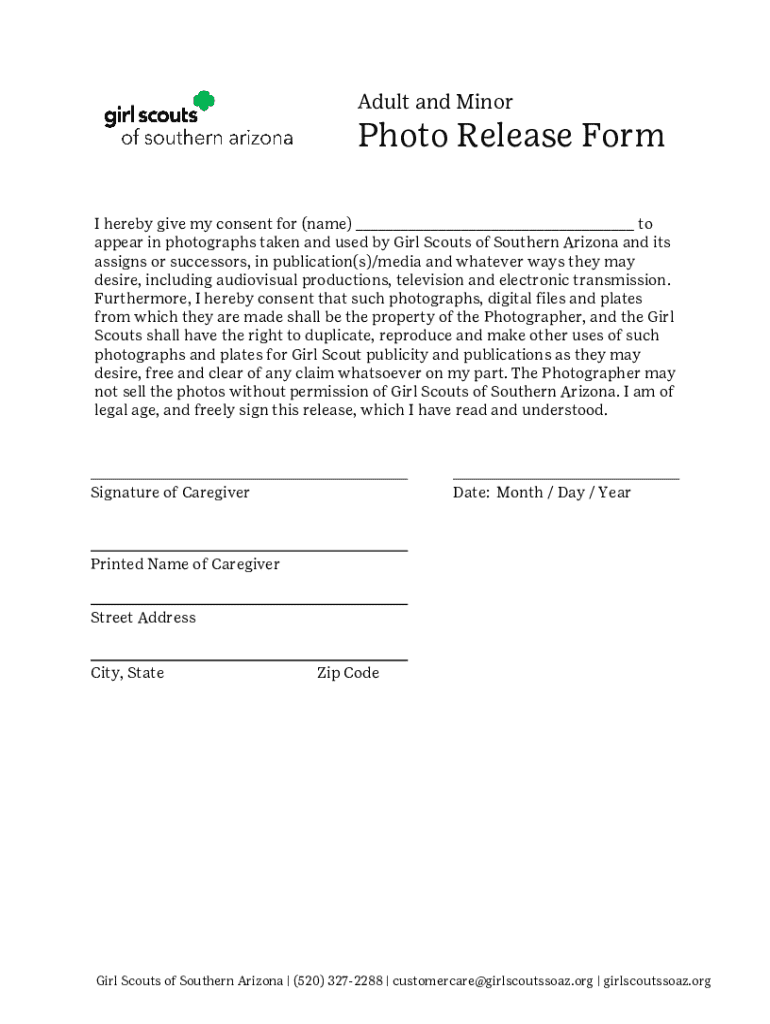 girl scouts
of southern arizona

Adult and Minor
Photo Release Form

I hereby give my consent for (name) ______________________________ to appear in photographs taken and used by Girl Scouts of Southern Arizona and its assigns or successors, in publication(s)/media and whatever ways they may desire, including audiovisual productions, television and electronic transmission. Furthermore, I hereby consent that such photographs, digital files and plates from which they are made shall be the property of the Photographer, and the Girl Scouts shall have the right to duplicate, reproduce and make other uses of such photographs and plates for Girl Scout publicity and publications as they may desire, free and clear of any claim whatsoever on my part. The Photographer may not sell the photos without permission of Girl Scouts of Southern Arizona. I am of legal age, and freely sign this release, which I have read and understood.

Signature of Caregiver

Date: Month / Day / Year

Printed Name of Caregiver

Street Address

City, State

Zip Code

Girl Scouts of Southern Arizona | (520) 327-2288 | customercare@girlscoutssoaz.org | girlscoutssoaz.org